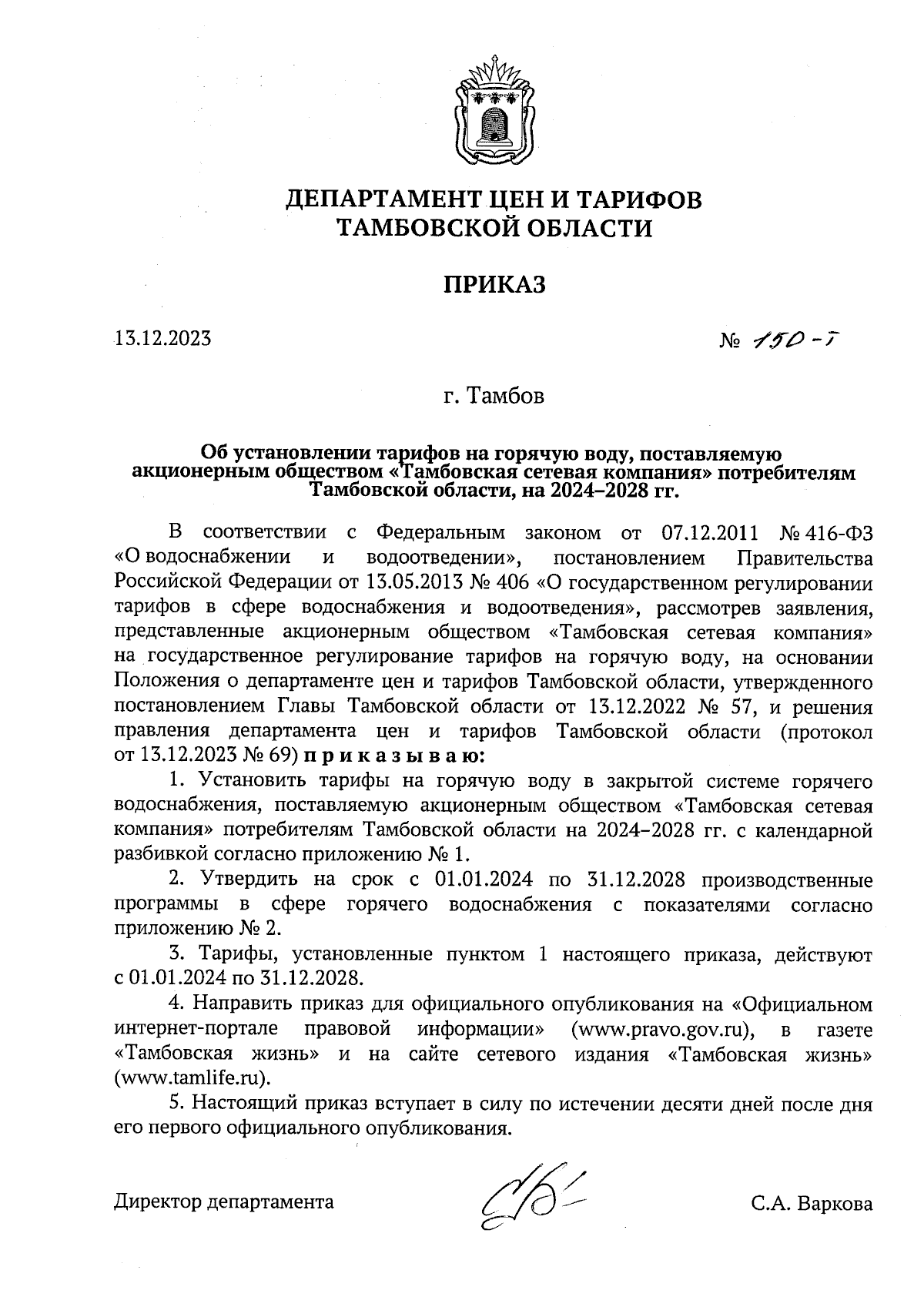 ДЕПАРТАМЕНТ ЦЕН И ТАРИФОВ ТАМБОВСКОЙ ОБЛАСТИ

ПРИКАЗ

13.12.2023

№ 150-т

г. Тамбов

Об установлении тарифов на горячую воду, поставляемую акционерным обществом «Тамбовская сетевая компания» потребителям Тамбовской области, на 2024–2028 гг.

В соответствии с Федеральным законом от 07.12.2011 № 416-ФЗ «О водоснабжении и водоотведении», постановлением Правительства Российской Федерации от 13.05.2013 № 406 «О государственном регулировании тарифов в сфере водоснабжения и водоотведения», рассмотрев заявления, представленные акционерным обществом «Тамбовская сетевая компания» на государственное регулирование тарифов на горячую воду, на основании Положения о департаменте цен и тарифов Тамбовской области, утвержденного постановлением Главы Тамбовской области от 13.12.2022 № 57, и решения правления департамента цен и тарифов Тамбовской области (протокол от 13.12.2023 № 69) приказываю:

1. Установить тарифы на горячую воду в закрытой системе горячего водоснабжения, поставляемую акционерным обществом «Тамбовская сетевая компания» потребителям Тамбовской области на 2024–2028 гг. с календарной разбивкой согласно приложению № 1.

2. Утвердить на срок с 01.01.2024 по 31.12.2028 производственные программы в сфере горячего водоснабжения с показателями согласно приложению № 2.

3. Тарифы, установленные пунктом 1 настоящего приказа, действуют с 01.01.2024 по 31.12.2028.

4. Направить приказ для официального опубликования на «Официальном интернет-портале правовой информации» (www.pravo.gov.ru), в газете «Тамбовская жизнь» и на сайте сетевого издания «Тамбовская жизнь» (www.tamlife.ru).

5. Настоящий приказ вступает в силу по истечении десяти дней после дня его первого официального опубликования.

Директор департамента

С.А. Варкова